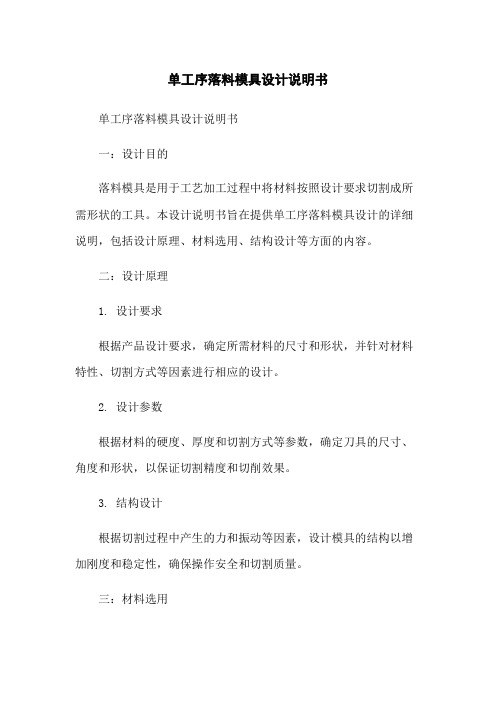 单工序落料模具设计说明书

单工序落料模具设计说明书

一：设计目的

落料模具是用于工艺加工过程中将材料按照设计要求切割成所需形状的工具。本设计说明书旨在提供单工序落料模具设计的详细说明，包括设计原理、材料选用、结构设计等方面的内容。

二：设计原理

1. 设计要求

根据产品设计要求，确定所需材料的尺寸和形状，并针对材料特性、切割方式等因素进行相应的设计。

2. 设计参数

根据材料的硬度、厚度和切割方式等参数，确定刀具的尺寸、角度和形状，以保证切割精度和切削效果。

3. 结构设计

根据切割过程中产生的力和振动等因素，设计模具的结构以增加刚度和稳定性，确保操作安全和切割质量。

三：材料选用